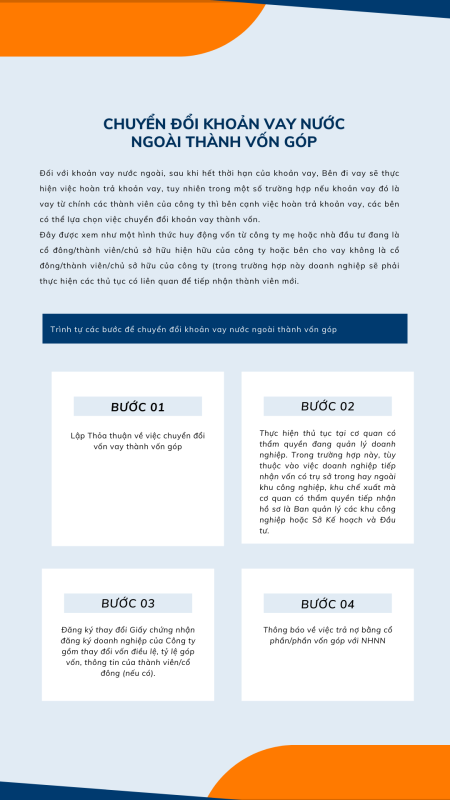 CHUYỂN ĐỔI KHOẢN VAY NƯỚC NGOÀI THÀNH VỐN GÓP

Đối với khoản vay nước ngoài, sau khi hết thời hạn của khoản vay, Bên đi vay sẽ thực hiện việc hoàn trả khoản vay, tuy nhiên trong một số trường hợp nếu khoản vay đó là vay từ chính các thành viên của công ty thì bên cạnh việc hoàn trả khoản vay, các bên có thể lựa chọn việc chuyển đổi khoản vay thành vốn.
Đây được xem như một hình thức huy động vốn từ công ty mẹ hoặc nhà đầu tư đang là cổ đông/thành viên/chủ sở hữu hiện hữu của công ty hoặc bên cho vay không là cổ đông/thành viên/chủ sở hữu của công ty (trong trường hợp này doanh nghiệp sẽ phải thực hiện các thủ tục có liên quan để tiếp nhận thành viên mới.

Trình tự các bước để chuyển đổi khoản vay nước ngoài thành vốn góp

BƯỚC 01

Lập Thỏa thuận về việc chuyển đổi vốn vay thành vốn góp

BƯỚC 02

Thực hiện thủ tục tại cơ quan có thẩm quyền đang quản lý doanh nghiệp. Trong trường hợp này, tùy thuộc vào việc doanh nghiệp tiếp nhận vốn có trụ sở trong hay ngoài khu công nghiệp, khu chế xuất mà cơ quan có thẩm quyền tiếp nhận hồ sơ là Ban quản lý các khu công nghiệp hoặc Sở Kế hoạch và Đầu tư.

BƯỚC 03

Đăng ký thay đổi Giấy chứng nhận đăng ký doanh nghiệp của Công ty gồm thay đổi vốn điều lệ, tỷ lệ góp vốn, thông tin của thành viên/cổ đông (nếu có).

BƯỚC 04

Thông báo về việc trả nợ bằng cổ phần/phần vốn góp với NHNN